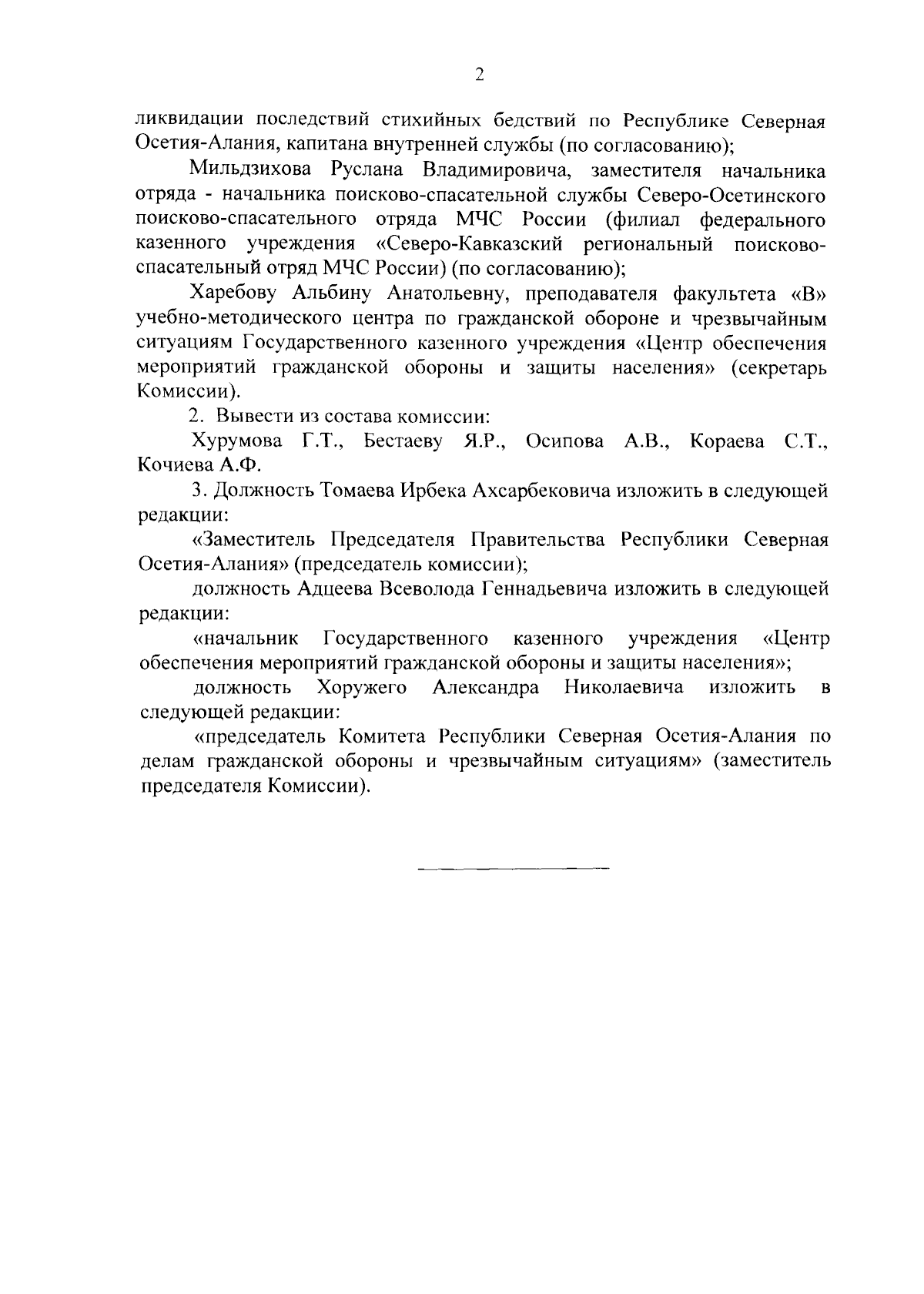 2

ликвидации последствий стихийных бедствий по Республике Северная Осетия-Алания, капитана внутренней службы (по согласованию);

Мильдзихова Руслана Владимировича, заместителя начальника отряда - начальника поисково-спасательной службы Северо-Осетинского поисково-спасательного отряда МЧС России (филиал федерального казенного учреждения «Северо-Кавказский региональный поисково-спасательный отряд МЧС России) (по согласованию);

Харебову Альбину Анатольевну, преподавателя факультета «В» учебно-методического центра по гражданской обороне и чрезвычайным ситуациям Государственного казенного учреждения «Центр обеспечения мероприятий гражданской обороны и защиты населения» (секретарь Комиссии).

2. Вывести из состава комиссии:

Хурумова Г.Т., Бестаеву Я.Р., Осипова А.В., Кораева С.Т., Кочиева А.Ф.

3. Должность Томаева Ирбека Ахсарбековича изложить в следующей редакции:

«Заместитель Председателя Правительства Республики Северная Осетия-Алания» (председатель комиссии);

должность Адцеева Всеволода Геннадьевича изложить в следующей редакции:

«начальник Государственного казенного учреждения «Центр обеспечения мероприятий гражданской обороны и защиты населения»;

должность Хоружего Александра Николаевича изложить в следующей редакции:

«председатель Комитета Республики Северная Осетия-Алания по делам гражданской обороны и чрезвычайным ситуациям» (заместитель председателя Комиссии).